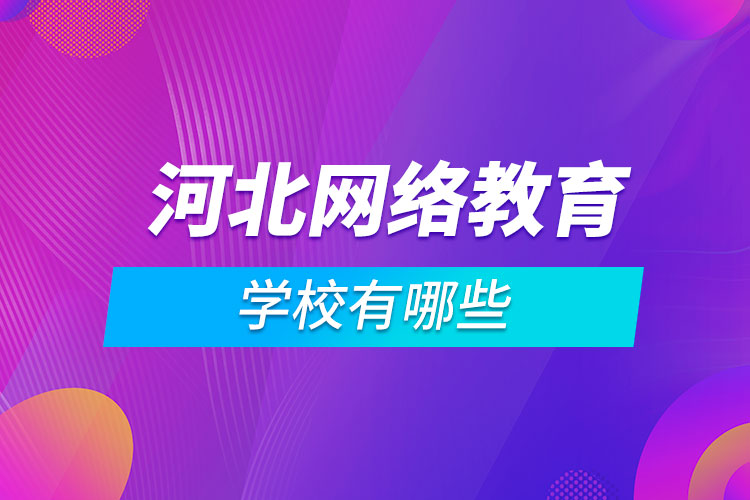 河北网络教育

学校有哪些